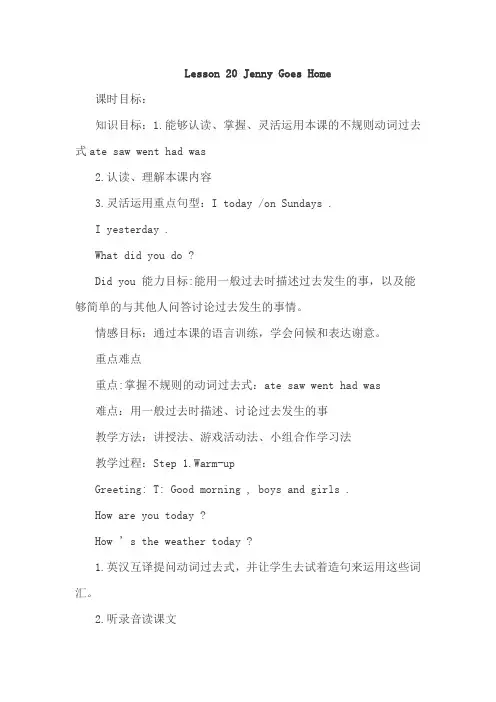 Lesson 20 Jenny Goes Home

课时目标：

知识目标：1.能够认读、掌握、灵活运用本课的不规则动词过去式 ate saw went had was

2.认读、理解本课内容

3.灵活运用重点句型：I today /on Sundays .

I yesterday .

What did you do ?

Did you 能力目标:能用一般过去时描述过去发生的事，以及能够简单的与其他人问答讨论过去发生的事情。

情感目标：通过本课的语言训练，学会问候和表达谢意。

重点难点

重点:掌握不规则的动词过去式：ate saw went had was

难点：用一般过去时描述、讨论过去发生的事

教学方法：讲授法、游戏活动法、小组合作学习法

教学过程：Step 1.Warm-up

Greeting: T: Good morning , boys and girls .

How are you today ?

How ' s the weather today ?

1.英汉互译提问动词过去式，并让学生去试着造句来运用这些词汇。

2.听录音读课文